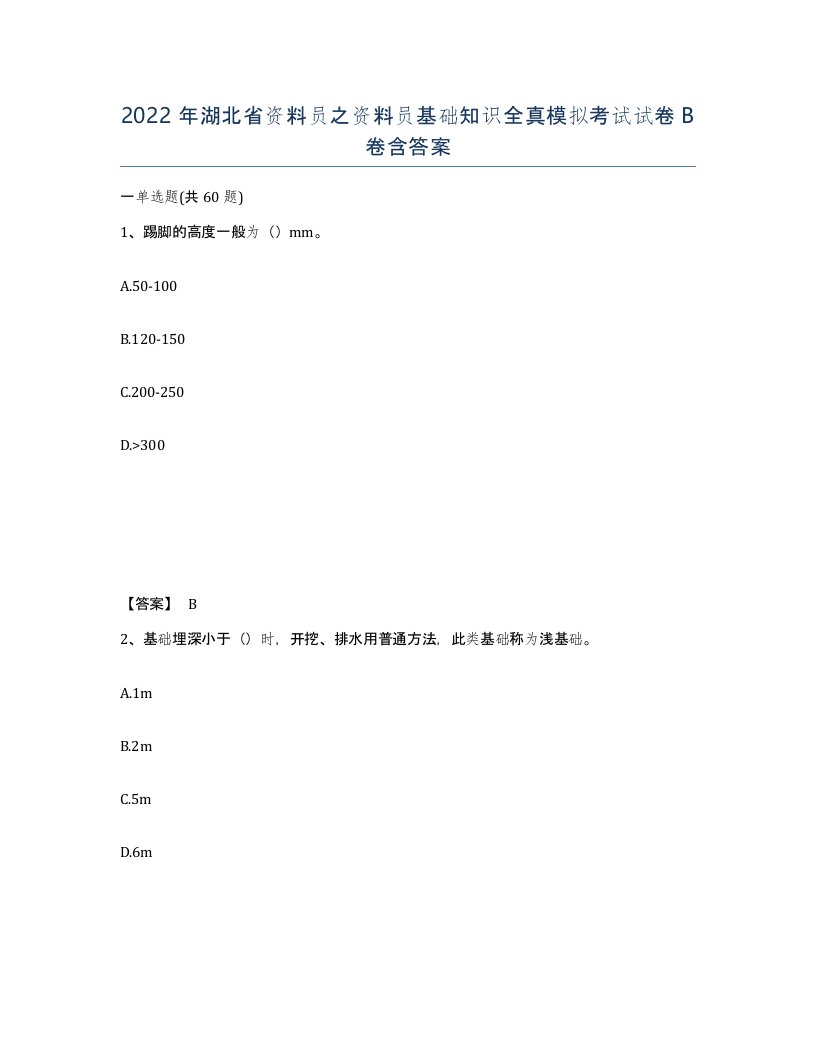 2022 年湖北省资料员之资料员基础知识全真模拟考试试卷 B 卷含答案

一单选题(共 60 题)

1、踢脚的高度一般为（）mm。

A.50-100

B.120-150

C.200-250

D.>300

【答案】 B

2、基础埋深小于（）时，开挖、排水用普通方法，此类基础称为浅基础。

A.1m

B.2m

C.5m

D.6m